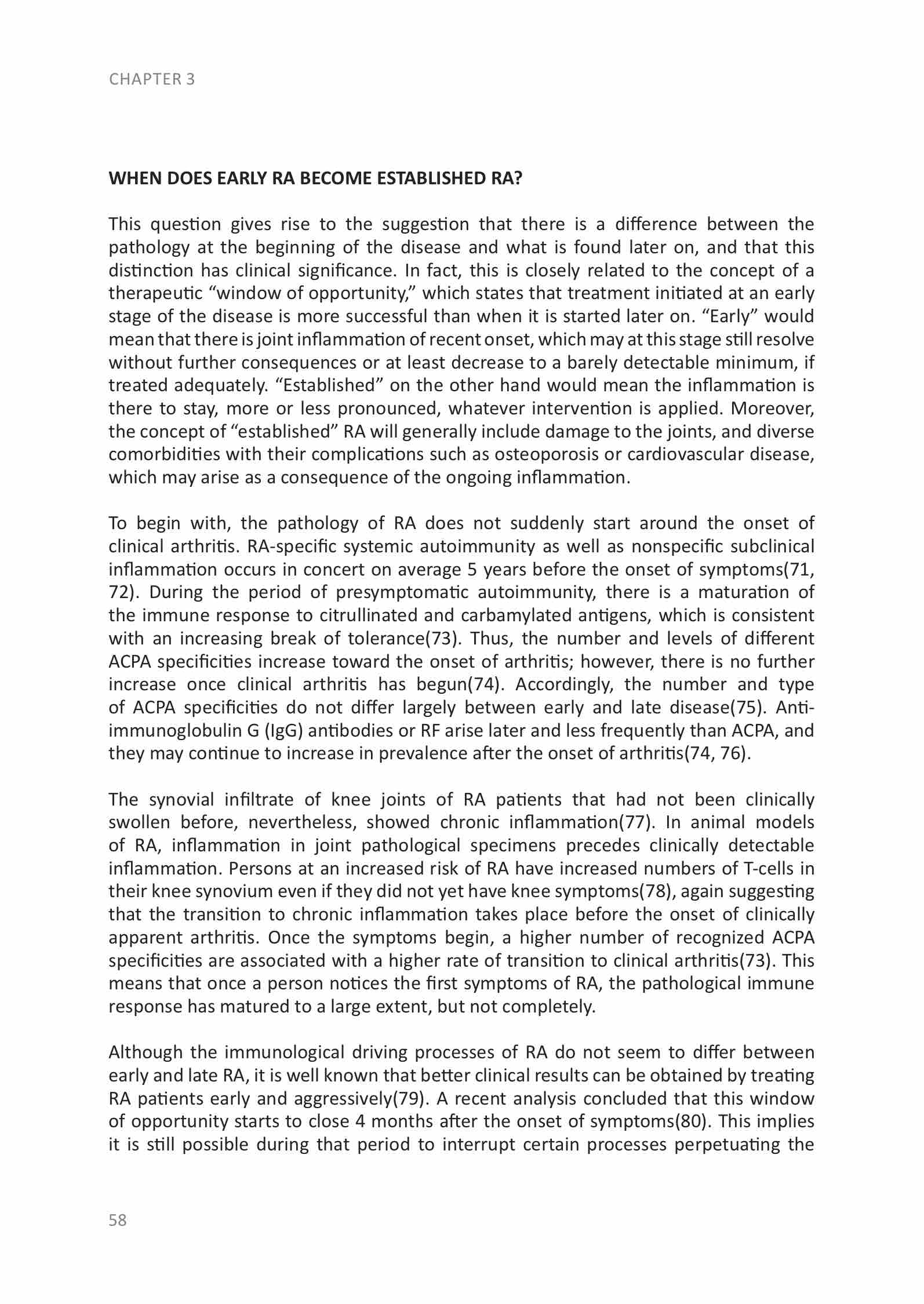 CHAPTER 3

WHEN DOES EARLY RA BECOME ESTABLISHED RA?

This question gives rise to the suggestion that there is a difference between the pathology at the beginning of the disease and what is found later on, and that this distinction has clinical significance. In fact, this is closely related to the concept of a therapeutic “window of opportunity,” which states that treatment initiated at an early stage of the disease is more successful than when it is started later on. “Early” would mean that there is joint inflammation of recent onset, which may at this stage still resolve without further consequences or at least decrease to a barely detectable minimum, if treated adequately. “Established” on the other hand would mean the inflammation is there to stay, more or less pronounced, whatever intervention is applied. Moreover, the concept of “established” RA will generally include damage to the joints, and diverse comorbidities with their complications such as osteoporosis or cardiovascular disease, which may arise as a consequence of the ongoing inflammation.

To begin with, the pathology of RA does not suddenly start around the onset of clinical arthritis. RA-specific systemic autoimmunity as well as nonspecific subclinical inflammation occurs in concert on average 5 years before the onset of symptoms(71, 72). During the period of presymptomatic autoimmunity, there is a maturation of the immune response to citrullinated and carbamylated antigens, which is consistent with an increasing break of tolerance(73). Thus, the number and levels of different ACPA specificities increase toward the onset of arthritis; however, there is no further increase once clinical arthritis has begun(74). Accordingly, the number and type of ACPA specificities do not differ largely between early and late disease(75). Anti-immunoglobulin G (IgG) antibodies or RF arise later and less frequently than ACPA, and they may continue to increase in prevalence after the onset of arthritis(74, 76).

The synovial infiltrate of knee joints of RA patients that had not been clinically swollen before, nevertheless, showed chronic inflammation(77). In animal models of RA, inflammation in joint pathological specimens precedes clinically detectable inflammation. Persons at an increased risk of RA have increased numbers of T-cells in their knee synovium even if they did not yet have knee symptoms(78), again suggesting that the transition to chronic inflammation takes place before the onset of clinically apparent arthritis. Once the symptoms begin, a higher number of recognized ACPA specificities are associated with a higher rate of transition to clinical arthritis(73). This means that once a person notices the first symptoms of RA, the pathological immune response has matured to a large extent, but not completely.

Although the immunological driving processes of RA do not seem to differ between early and late RA, it is well known that better clinical results can be obtained by treating RA patients early and aggressively(79). A recent analysis concluded that this window of opportunity starts to close 4 months after the onset of symptoms(80). This implies it is still possible during that period to interrupt certain processes perpetuating the

58